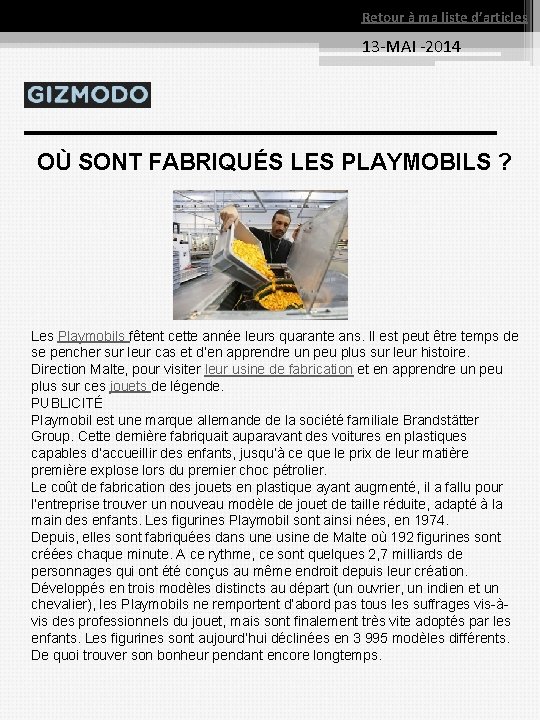 Retour à ma liste d'articles

13-MAI -2014

GIZMODO

OÙ SONT FABRIQUÉS LES PLAYMOBILS ?

Les Playmobils fêtent cette année leurs quarante ans. Il est peut être temps de se pencher sur leur cas et d'en apprendre un peu plus sur leur histoire. Direction Malte, pour visiter leur usine de fabrication et en apprendre un peu plus sur ces jouets de légende.

PUBLICITÉ

Playmobil est une marque allemande de la société familiale Brandstätter Group. Cette dernière fabriquait auparavant des voitures en plastiques capables d'accueillir des enfants, jusqu'à ce que le prix de leur matière première explose lors du premier choc pétrolier.

Le coût de fabrication des jouets en plastique ayant augmenté, il a fallu pour l'entreprise trouver un nouveau modèle de jouet de taille réduite, adapté à la main des enfants. Les figurines Playmobil sont ainsi nées, en 1974.

Depuis, elles sont fabriquées dans une usine de Malte où 192 figurines sont créées chaque minute. A ce rythme, ce sont quelques 2,7 milliards de personnages qui ont été conçus au même endroit depuis leur création.

Développés en trois modèles distincts au départ (un ouvrier, un indien et un chevalier), les Playmobils ne remportent d'abord pas tous les suffrages vis-à-vis des professionnels du jouet, mais sont finalement très vite adoptés par les enfants. Les figurines sont aujourd'hui déclinées en 3 995 modèles différents. De quoi trouver son bonheur pendant encore longtemps.